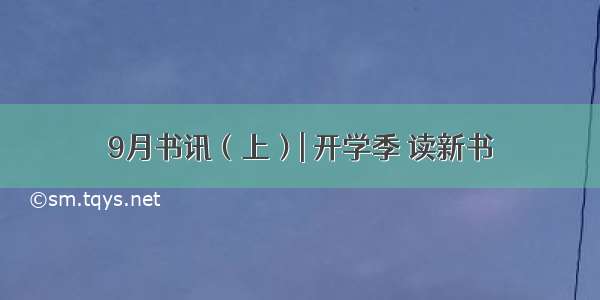 9月书讯（上）| 开学季 读新书

©sm.tqys.net